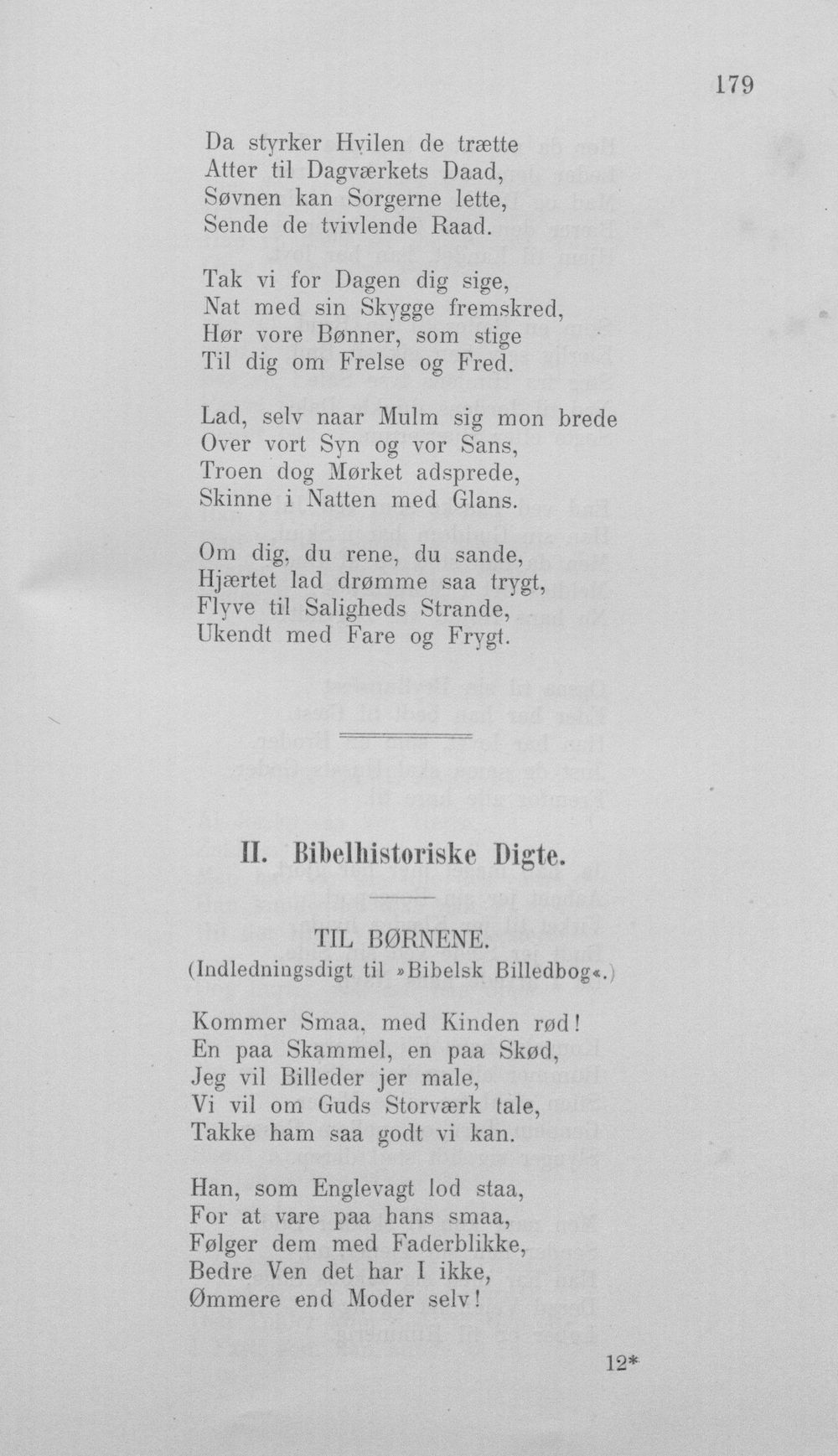 179

Da styrker Hvilen de trætte
Atter til Dagværkets Daad,
Søvnen kan Sorgerne lette,
Sende de tvivlende Raad.

Tak vi for Dagen dig sige,
Nat med sin Skygge fremskred,
Hør vore Bønner, som stige
Til dig om Frelse og Fred.

Lad, selv naar Mulm sig mon brede
Over vort Syn og vor Sans,
Troen dog Mørket adsprede,
Skinne i Natten med Glans.

Om dig, du rene, du sande,
Hjærtet lad drømme saa trygt,
Flyve til Saligheds Strande,
Ukendt med Fare og Frygt.

II. Bibelhistoriske Digte.

TIL BØRNENE.
(Indledningsdigt til »Bibelsk Billedbog«.)

Kommer Smaa, med Kinden rød!
En paa Skammel, en paa Skød,
Jeg vil Billeder jer male,
Vi vil om Guds Storværk tale,
Takke ham saa godt vi kan.

Han, som Englevagt lod staa,
For at vare paa hans smaa,
Følger dem med Faderblikke,
Bedre Ven det har I ikke,
Ømmere end Moder selv!

12*